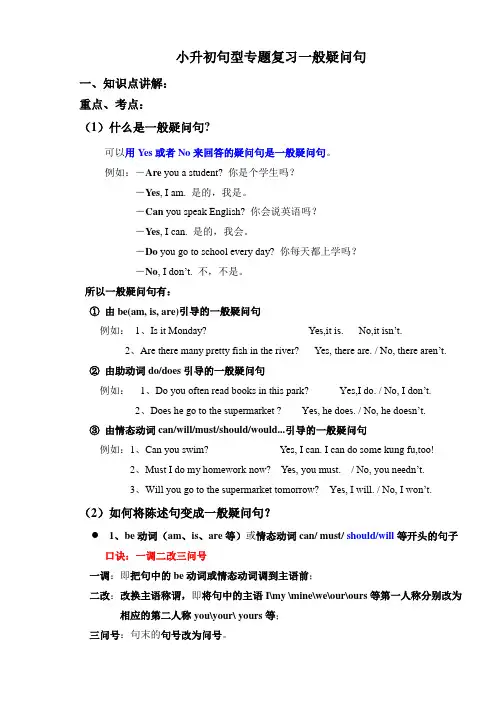 小升初句型专题复习一般疑问句

一、知识点讲解：

重点、考点：

（1）什么是一般疑问句？

可以用 Yes 或者 No 来回答的疑问句是一般疑问句。

例如：—Are you a student? 你是个学生吗？

—Yes, I am. 是的，我是。

—Can you speak English? 你会说英语吗？

—Yes, I can. 是的，我会。

—Do you go to school every day? 你每天都上学吗？

—No, I don't. 不，不是。

所以一般疑问句有：

① 由 be(am, is, are)引导的一般疑问句

例如：1、Is it Monday? Yes,it is. No,it isn't.

2、Are there many pretty fish in the river? Yes, there are. / No, there aren't.

② 由助动词 do/does 引导的一般疑问句

例如：1、Do you often read books in this park? Yes,I do. / No, I don't.

2、Does he go to the supermarket ? Yes, he does. / No, he doesn't.

③ 由情态动词 can/will/must/should/would...引导的一般疑问句

例如：1、Can you swim? Yes, I can. I can do some kung fu,too!

2、Must I do my homework now? Yes, you must. / No, you needn't.

3、Will you go to the supermarket tomorrow? Yes, I will. / No, I won't.

（2）如何将陈述句变成一般疑问句？

● 1、be 动词（am、is、are 等）或情态动词 can/ must/ should/will 等开头的句子

口诀：一调二改三问号

一调：即把句中的 be 动词或情态动词调到主语前；

二改：改换主语称谓，即将句中的主语 I\my \mine\we\our\ours 等第一人称分别改为相应的第二人称 you\your\ yours 等；

三问号：句末的句号改为问号。